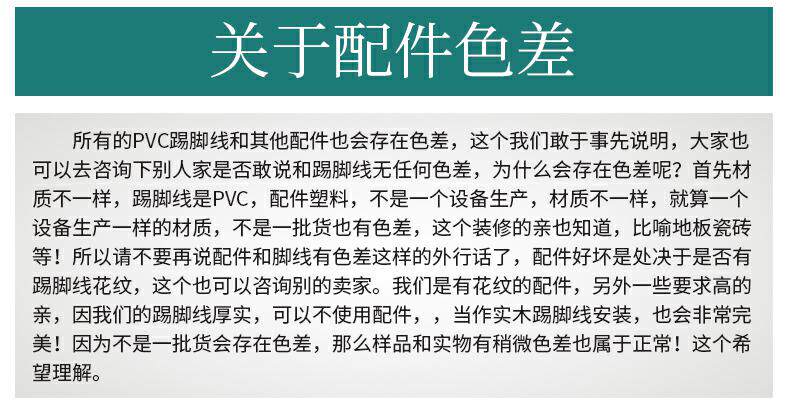 关于配件色差

所有的PVC踢脚线和其他配件也会存在色差，这个我们敢于事先说明，大家也可以去咨询下别人家是否敢说和踢脚线无任何色差，为什么会存在色差呢？首先材质不一样，踢脚线是PVC，配件塑料，不是一个设备生产，材质不一样，就算一个设备生产一样的材质，不是一批货也有色差，这个装修的亲也知道，比喻地板瓷砖等！所以请不要再说配件和脚线有色差这样的外行话了，配件好坏是处决于是否有踢脚线花纹，这个也可以咨询别的卖家。我们是有花纹的配件，另外一些要求高的亲，因我们的踢脚线厚实，可以不使用配件，，当作实木踢脚线安装，也会非常完美！因为不是一批货会存在色差，那么样品和实物有稍微色差也属于正常！这个希望理解。